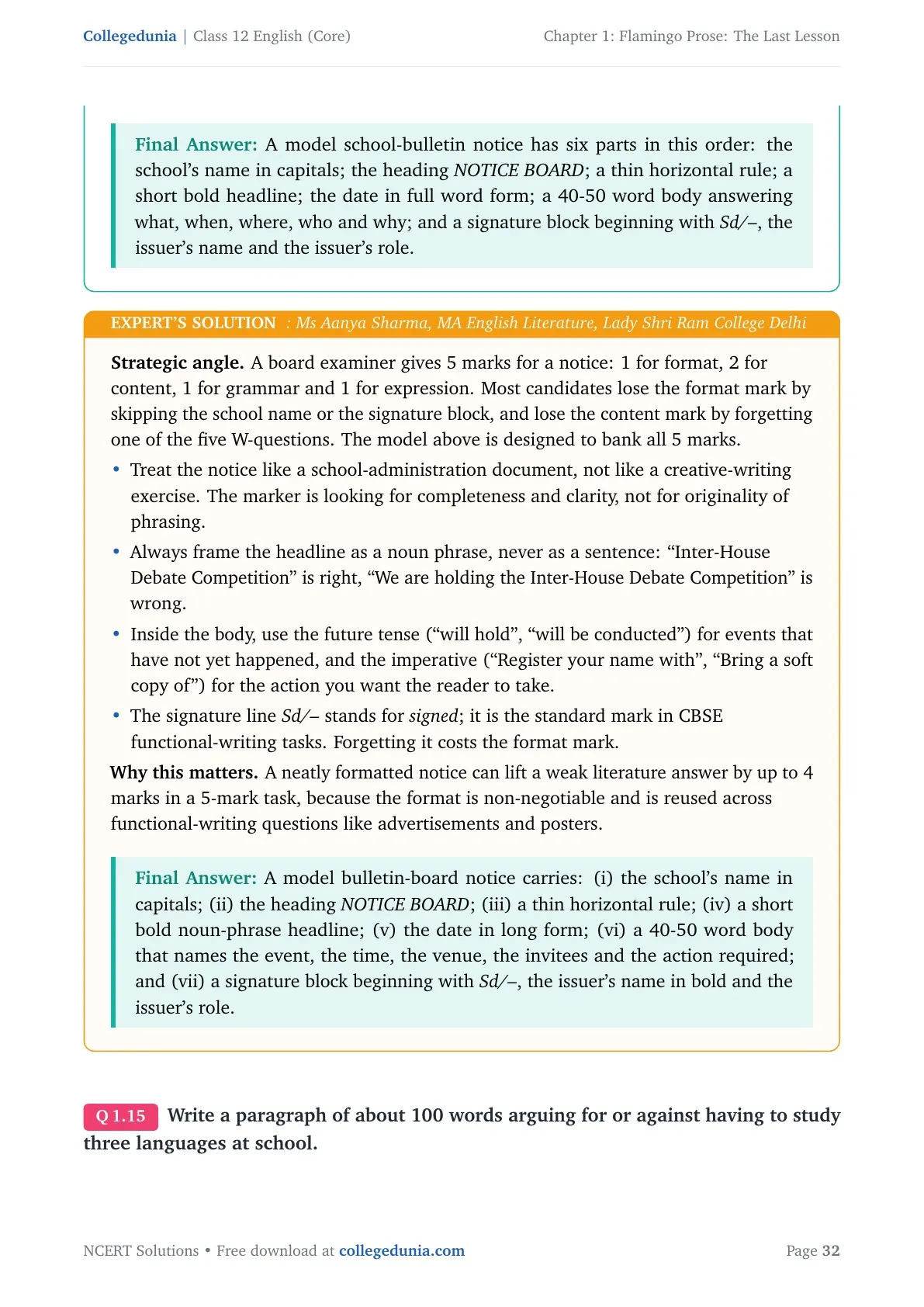 Collegedunia | Class 12 English (Core)

Chapter 1: Flamingo Prose: The Last Lesson

Final Answer: A model school-bulletin notice has six parts in this order: the school's name in capitals; the heading NOTICE BOARD; a thin horizontal rule; a short bold headline; the date in full word form; a 40-50 word body answering what, when, where, who and why; and a signature block beginning with Sd/–, the issuer's name and the issuer's role.

EXPERT'S SOLUTION : Ms Aanya Sharma, MA English Literature, Lady Shri Ram College Delhi

Strategic angle. A board examiner gives 5 marks for a notice: 1 for format, 2 for content, 1 for grammar and 1 for expression. Most candidates lose the format mark by skipping the school name or the signature block, and lose the content mark by forgetting one of the five W-questions. The model above is designed to bank all 5 marks.

• Treat the notice like a school-administration document, not like a creative-writing exercise. The marker is looking for completeness and clarity, not for originality of phrasing.

• Always frame the headline as a noun phrase, never as a sentence: "Inter-House Debate Competition" is right, "We are holding the Inter-House Debate Competition" is wrong.

• Inside the body, use the future tense ("will hold", "will be conducted") for events that have not yet happened, and the imperative ("Register your name with", "Bring a soft copy of") for the action you want the reader to take.

• The signature line Sd/– stands for signed; it is the standard mark in CBSE functional-writing tasks. Forgetting it costs the format mark.

Why this matters. A neatly formatted notice can lift a weak literature answer by up to 4 marks in a 5-mark task, because the format is non-negotiable and is reused across functional-writing questions like advertisements and posters.

Final Answer: A model bulletin-board notice carries: (i) the school's name in capitals; (ii) the heading NOTICE BOARD; (iii) a thin horizontal rule; (iv) a short bold noun-phrase headline; (v) the date in long form; (vi) a 40-50 word body that names the event, the time, the venue, the invitees and the action required; and (vii) a signature block beginning with Sd/–, the issuer's name in bold and the issuer's role.

Q 1.15 Write a paragraph of about 100 words arguing for or against having to study three languages at school.

NCERT Solutions • Free download at collegedunia.com

Page 32